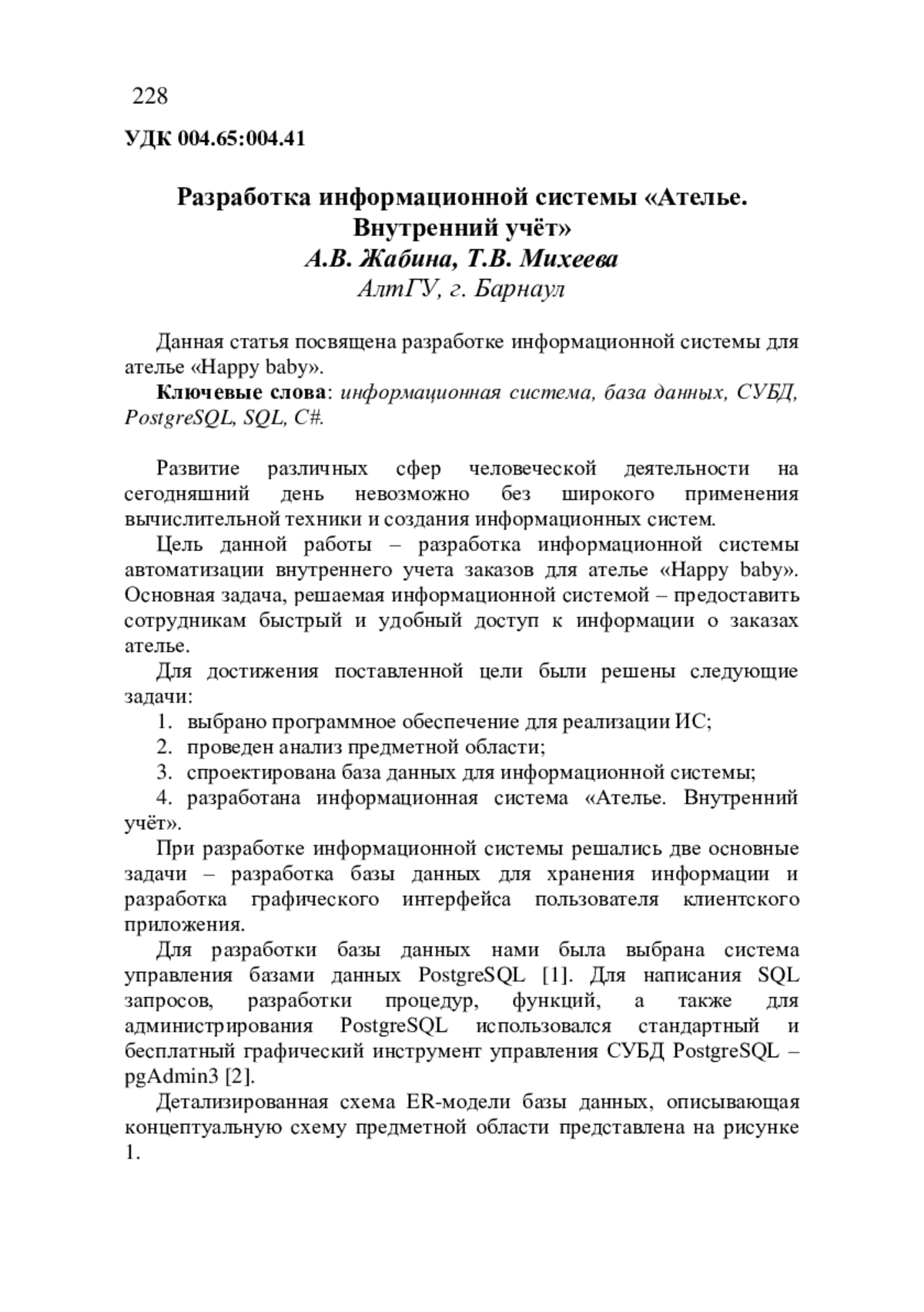 228

УДК 004.65:004.41

Разработка информационной системы «Ателье. Внутренний учёт»
А.В. Жабина, Т.В. Михеева
АлтГУ, г. Барнаул

Данная статья посвящена разработке информационной системы для ателье «Happy baby».

Ключевые слова: информационная система, база данных, СУБД, PostgreSQL, SQL, C#.

Развитие различных сфер человеческой деятельности на сегодняшний день невозможно без широкого применения вычислительной техники и создания информационных систем.

Цель данной работы – разработка информационной системы автоматизации внутреннего учета заказов для ателье «Happy baby». Основная задача, решаемая информационной системой – предоставить сотрудникам быстрый и удобный доступ к информации о заказах ателье.

Для достижения поставленной цели были решены следующие задачи:
1. выбрано программное обеспечение для реализации ИС;
2. проведен анализ предметной области;
3. спроектирована база данных для информационной системы;
4. разработана информационная система «Ателье. Внутренний учёт».

При разработке информационной системы решались две основные задачи – разработка базы данных для хранения информации и разработка графического интерфейса пользователя клиентского приложения.

Для разработки базы данных нами была выбрана система управления базами данных PostgreSQL [1]. Для написания SQL запросов, разработки процедур, функций, а также для администрирования PostgreSQL использовался стандартный и бесплатный графический инструмент управления СУБД PostgreSQL – pgAdmin3 [2].

Детализированная схема ER-модели базы данных, описывающая концептуальную схему предметной области представлена на рисунке 1.